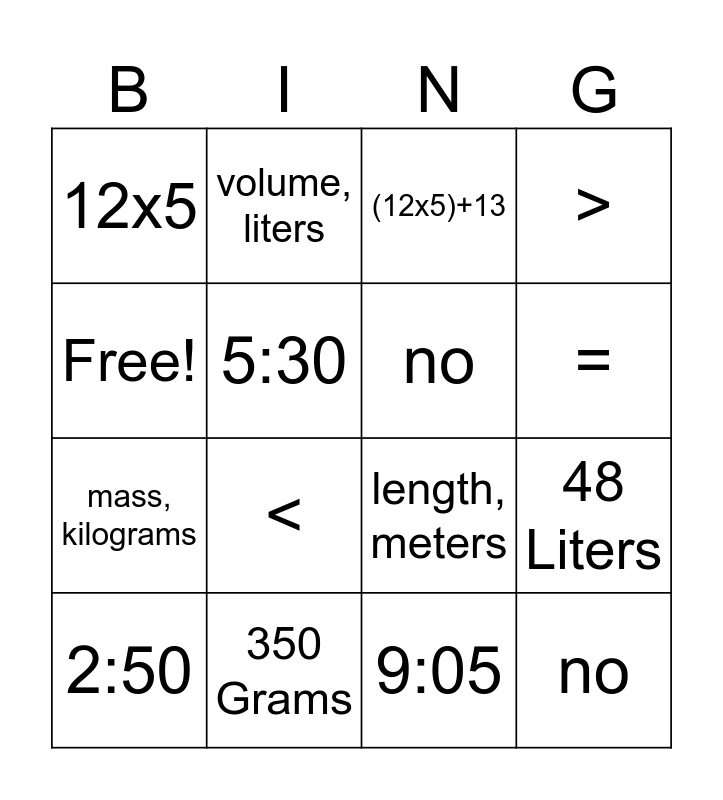 | B | I | N | G |
|---|---|---|---|
| 12x5 | volume, liters | (12x5)+13 | > |
| Free! | 5:30 | no | = |
| mass, kilograms | < | length, meters | 48 Liters |
| 2:50 | 350 Grams | 9:05 | no |